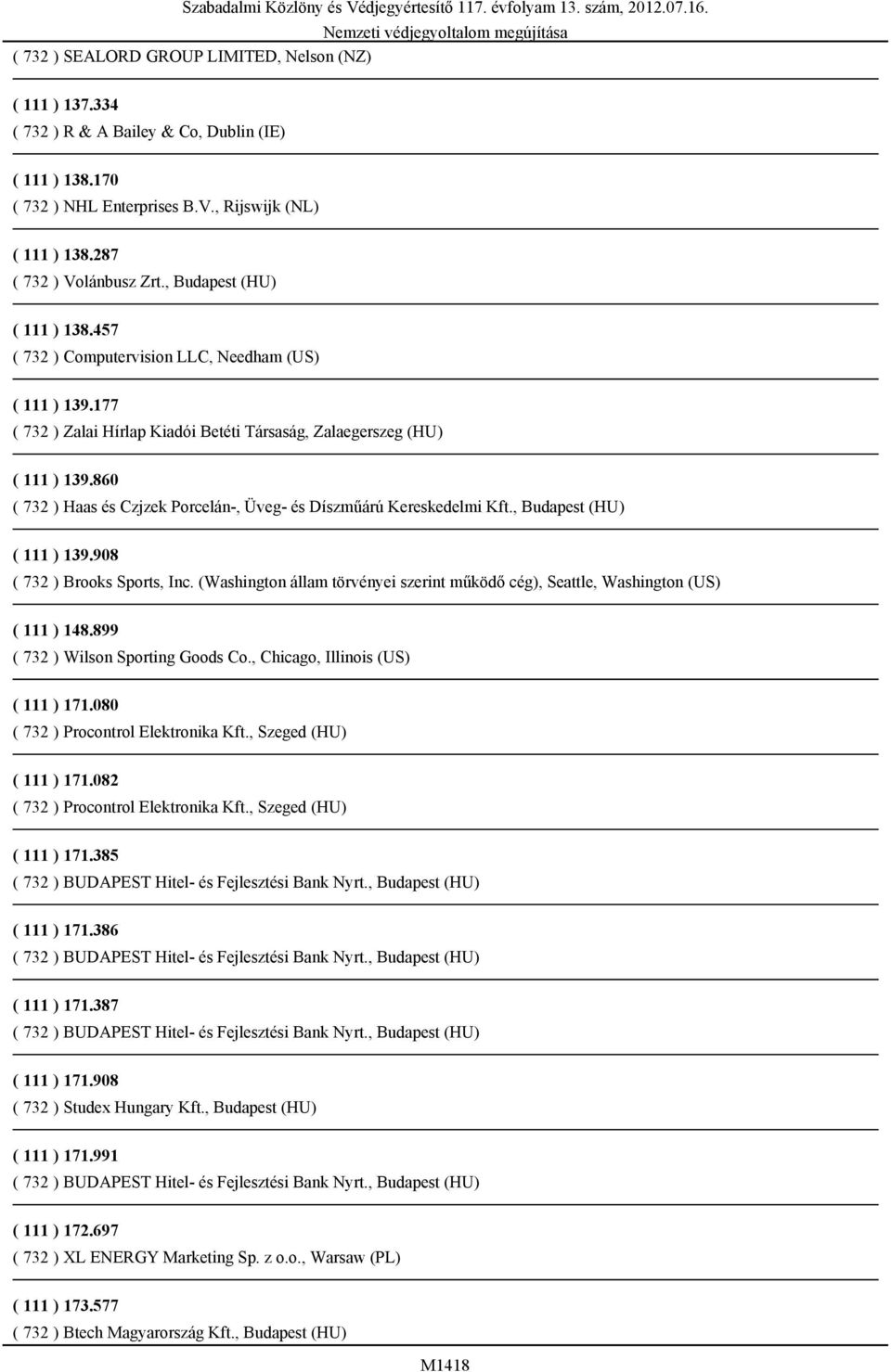 Szabadalmi Közlöny és Védjegyértesítő 117. évfolyam 13. szám, 2012.07.16.
Nemzeti védjegyoltalom megújítása

( 732 ) SEALORD GROUP LIMITED, Nelson (NZ)

( 111 ) 137.334
( 732 ) R & A Bailey & Co, Dublin (IE)

( 111 ) 138.170
( 732 ) NHL Enterprises B.V., Rijswijk (NL)

( 111 ) 138.287
( 732 ) Volánbusz Zrt., Budapest (HU)

( 111 ) 138.457
( 732 ) Computervision LLC, Needham (US)

( 111 ) 139.177
( 732 ) Zalai Hírlap Kiadói Betéti Társaság, Zalaegerszeg (HU)

( 111 ) 139.860
( 732 ) Haas és Czjzek Porcelán-, Üveg- és Díszműárú Kereskedelmi Kft., Budapest (HU)

( 111 ) 139.908
( 732 ) Brooks Sports, Inc. (Washington állam törvényei szerint működő cég), Seattle, Washington (US)

( 111 ) 148.899
( 732 ) Wilson Sporting Goods Co., Chicago, Illinois (US)

( 111 ) 171.080
( 732 ) Procontrol Elektronika Kft., Szeged (HU)

( 111 ) 171.082
( 732 ) Procontrol Elektronika Kft., Szeged (HU)

( 111 ) 171.385
( 732 ) BUDAPEST Hitel- és Fejlesztési Bank Nyrt., Budapest (HU)

( 111 ) 171.386
( 732 ) BUDAPEST Hitel- és Fejlesztési Bank Nyrt., Budapest (HU)

( 111 ) 171.387
( 732 ) BUDAPEST Hitel- és Fejlesztési Bank Nyrt., Budapest (HU)

( 111 ) 171.908
( 732 ) Studex Hungary Kft., Budapest (HU)

( 111 ) 171.991
( 732 ) BUDAPEST Hitel- és Fejlesztési Bank Nyrt., Budapest (HU)

( 111 ) 172.697
( 732 ) XL ENERGY Marketing Sp. z o.o., Warsaw (PL)

( 111 ) 173.577
( 732 ) Btech Magyarország Kft., Budapest (HU)

M1418